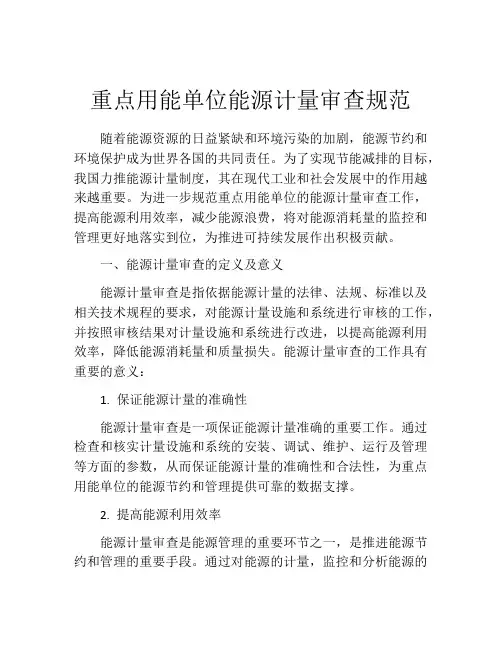 重点用能单位能源计量审查规范

随着能源资源的日益紧缺和环境污染的加剧，能源节约和环境保护成为世界各国的共同责任。为了实现节能减排的目标，我国力推能源计量制度，其在现代工业和社会发展中的作用越来越重要。为进一步规范重点用能单位的能源计量审查工作，提高能源利用效率，减少能源浪费，将对能源消耗量的监控和管理更好地落实到位，为推进可持续发展作出积极贡献。

一、能源计量审查的定义及意义

能源计量审查是指依据能源计量的法律、法规、标准以及相关技术规程的要求，对能源计量设施和系统进行审核的工作，并按照审核结果对计量设施和系统进行改进，以提高能源利用效率，降低能源消耗量和质量损失。能源计量审查的工作具有重要的意义：

1. 保证能源计量的准确性

能源计量审查是一项保证能源计量准确的重要工作。通过检查和核实计量设施和系统的安装、调试、维护、运行及管理等方面的参数，从而保证能源计量的准确性和合法性，为重点用能单位的能源节约和管理提供可靠的数据支撑。

2. 提高能源利用效率

能源计量审查是能源管理的重要环节之一，是推进能源节约和管理的重要手段。通过对能源的计量，监控和分析能源的